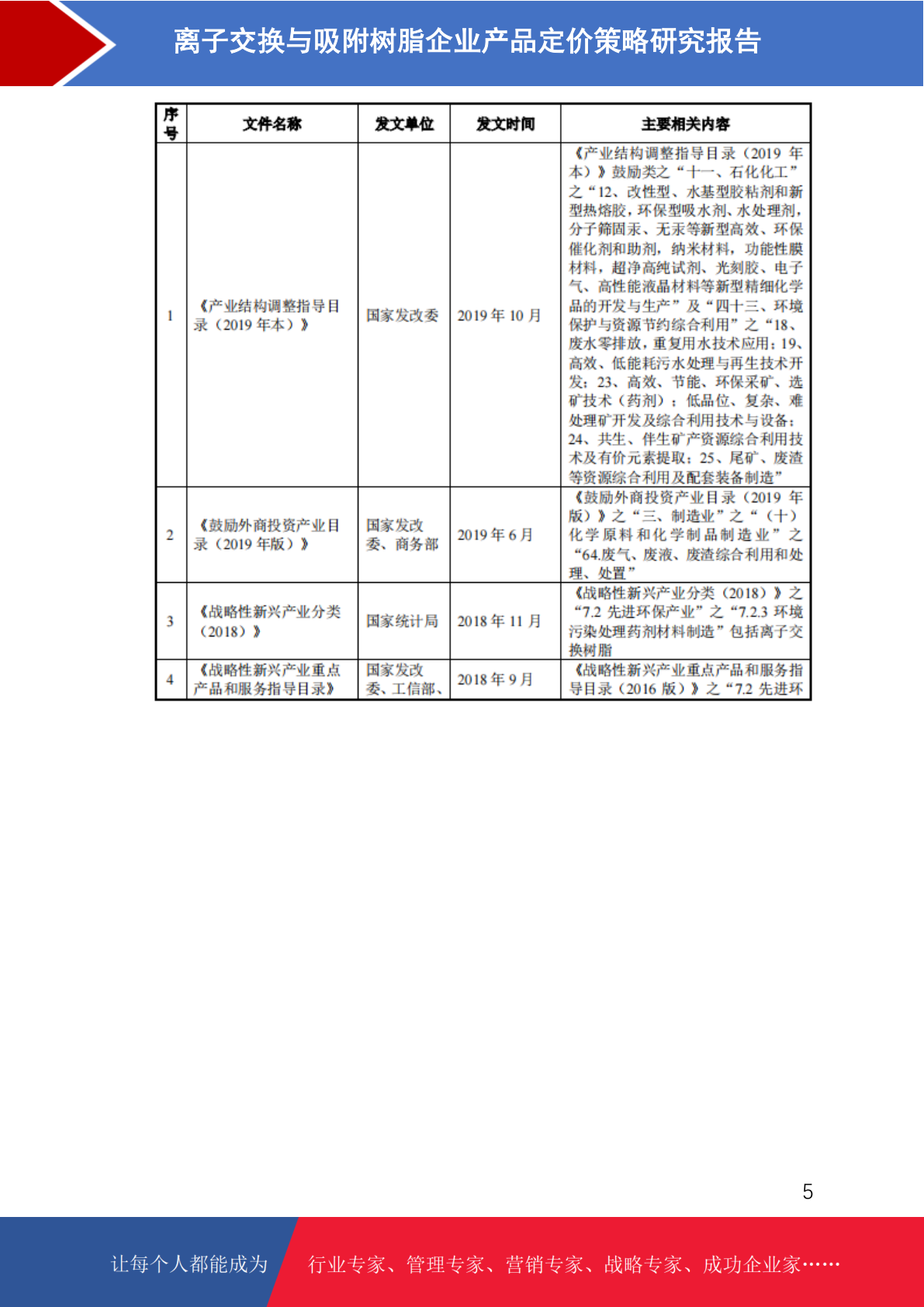 离子交换与吸附树脂企业产品定价策略研究报告

| 序号 | 文件名称 | 发文单位 | 发文时间 | 主要相关内容 |
|---|---|---|---|---|
| 1 | 《产业结构调整指导目录（2019 年本）》 | 国家发改委 | 2019 年 10 月 | 《产业结构调整指导目录（2019 年本）》鼓励类之“十一、石化化工”之“12、改性型、水基型胶粘剂和新型热熔胶，环保型吸水剂、水处理剂，分子筛固汞、无汞等新型高效、环保催化剂和助剂，纳米材料，功能性膜材料，超净高纯试剂、光刻胶、电子气、高性能液晶材料等新型精细化学品的开发与生产”及“四十三、环境保护与资源节约综合利用”之“18、废水零排放，重复用水技术应用；19、高效、低能耗污水处理与再生技术开发；23、高效、节能、环保采矿、选矿技术（药剂）；低品位、复杂、难处理矿开发及综合利用技术与设备；24、共生、伴生矿产资源综合利用技术及有价元素提取；25、尾矿、废渣等资源综合利用及配套装备制造” |
| 2 | 《鼓励外商投资产业目录（2019 年版）》 | 国家发改委、商务部 | 2019 年 6 月 | 《鼓励外商投资产业目录（2019 年版）》之“三、制造业”之“（十）化学原料和化学制品制造业”之“64.废气、废液、废渣综合利用和处理、处置” |
| 3 | 《战略性新兴产业分类（2018）》 | 国家统计局 | 2018 年 11 月 | 《战略性新兴产业分类（2018）》之“7.2 先进环保产业”之“7.2.3 环境污染处理药剂材料制造”包括离子交换树脂 |
| 4 | 《战略性新兴产业重点产品和服务指导目录》 | 国家发改委、工信部、 | 2018 年 9 月 | 《战略性新兴产业重点产品和服务指导目录（2016 版）》之“7.2 先进环 |

5

让每个人都能成为 行业专家、管理专家、营销专家、战略专家、成功企业家……